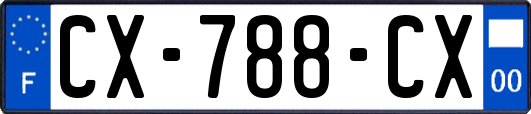 F
CX-788-CX
00